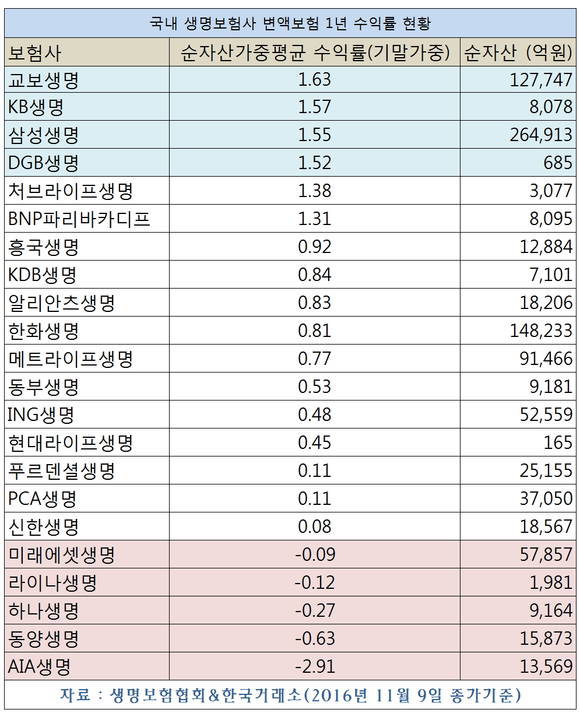 국내 생명보험사 변액보험 1년 수익률 현황

| 보험사 | 순자산가중평균 수익률(기말가중) | 순자산 (억원) |
|---|---|---|
| 교보생명 | 1.63 | 127,747 |
| KB생명 | 1.57 | 8,078 |
| 삼성생명 | 1.55 | 264,913 |
| DGB생명 | 1.52 | 685 |
| 처브라이프생명 | 1.38 | 3,077 |
| BNP파리바카디프 | 1.31 | 8,095 |
| 흥국생명 | 0.92 | 12,884 |
| KDB생명 | 0.84 | 7,101 |
| 알리안츠생명 | 0.83 | 18,206 |
| 한화생명 | 0.81 | 148,233 |
| 메트라이프생명 | 0.77 | 91,466 |
| 동부생명 | 0.53 | 9,181 |
| ING생명 | 0.48 | 52,559 |
| 현대라이프생명 | 0.45 | 165 |
| 푸르덴셜생명 | 0.11 | 25,155 |
| PCA생명 | 0.11 | 37,050 |
| 신한생명 | 0.08 | 18,567 |
| 미래에셋생명 | -0.09 | 57,857 |
| 라이나생명 | -0.12 | 1,981 |
| 하나생명 | -0.27 | 9,164 |
| 동양생명 | -0.63 | 15,873 |
| AIA생명 | -2.91 | 13,569 |

자료 : 생명보험협회&한국거래소(2016년 11월 9일 종가기준)